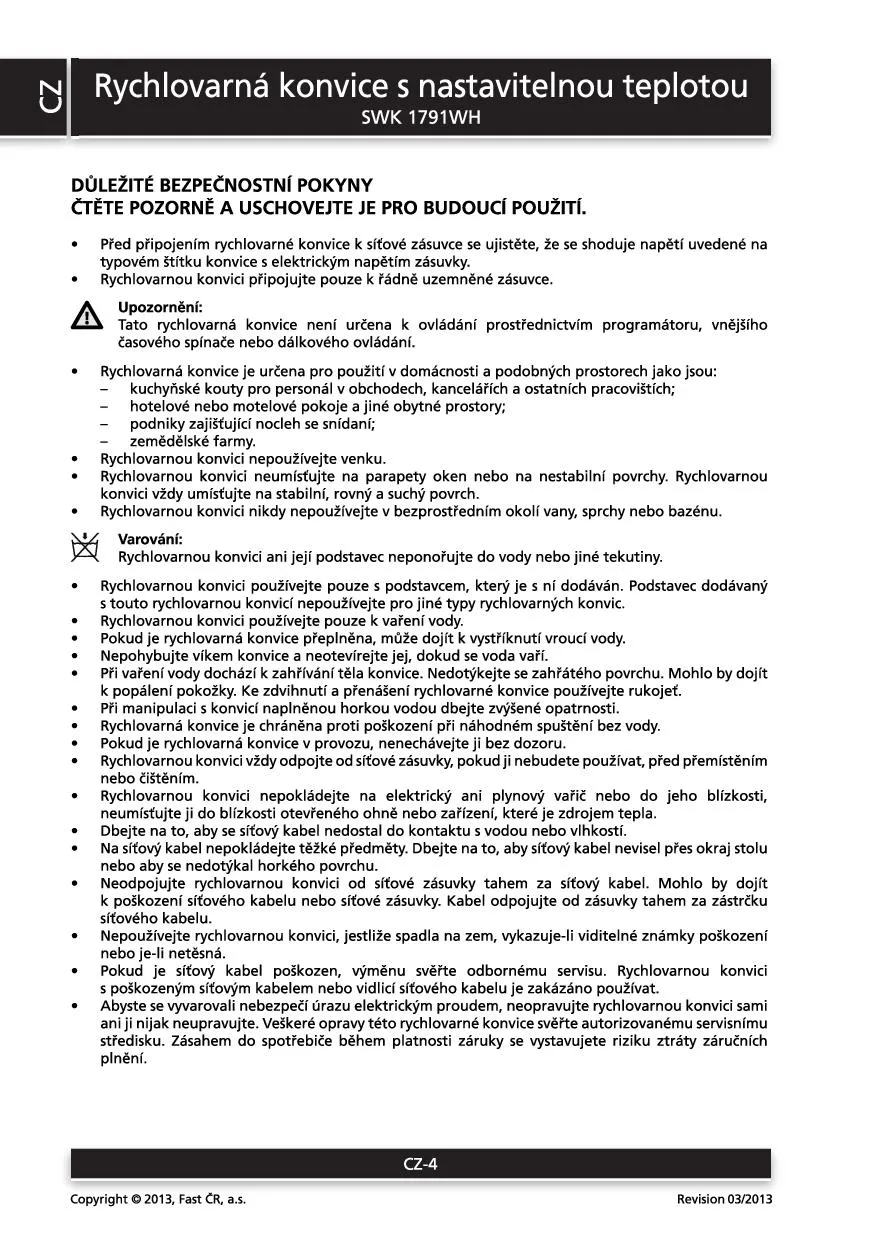 CZ

Rychlovarná konvice s nastavitelnou teplotou
SWK 1791WH

DŮLEŽITÉ BEZPEČNOSTNÍ POKYNY
ČTĚTE POZORNĚ A USCHOVEJTE JE PRO BUDOUCÍ POUŽITÍ.

• Před připojením rychlovarné konvice k síťové zásuvce se ujistěte, že se shoduje napětí uvedené na typovém štítku konvice s elektrickým napětím zásuvky.
• Rychlovarnou konvici připojujte pouze k řádně uzemněné zásuvce.

Upozornění:
Tato rychlovarná konvice není určena k ovládání prostřednictvím programátoru, vnějšího časového spínače nebo dálkového ovládání.

• Rychlovarná konvice je určena pro použití v domácnosti a podobných prostorech jako jsou:
– kuchyňské kouty pro personál v obchodech, kancelářích a ostatních pracovištích;
– hotelové nebo motelové pokoje a jiné obytné prostory;
– podniky zajišťující nocleh se snídaní;
– zemědělské farmy.
• Rychlovarnou konvici nepoužívejte venku.
• Rychlovarnou konvici neumísťujte na parapety oken nebo na nestabilní povrchy. Rychlovarnou konvici vždy umísťujte na stabilní, rovný a suchý povrch.
• Rychlovarnou konvici nikdy nepoužívejte v bezprostředním okolí vany, sprchy nebo bazénu.

Varování:
Rychlovarnou konvici ani její podstavec neponořujte do vody nebo jiné tekutiny.

• Rychlovarnou konvici používejte pouze s podstavcem, který je s ní dodáván. Podstavec dodávaný s touto rychlovarnou konvicí nepoužívejte pro jiné typy rychlovarných konvic.
• Rychlovarnou konvici používejte pouze k vaření vody.
• Pokud je rychlovarná konvice přeplněna, může dojít k vystříknutí vroucí vody.
• Nepohybujte víkem konvice a neotevírejte jej, dokud se voda vaří.
• Při vaření vody dochází k zahřívání těla konvice. Nedotýkejte se zahřátého povrchu. Mohlo by dojít k popálení pokožky. Ke zdvihnutí a přenášení rychlovarné konvice používejte rukojeť.
• Při manipulaci s konvicí naplněnou horkou vodou dbejte zvýšené opatrnosti.
• Rychlovarná konvice je chráněna proti poškození při náhodném spuštění bez vody.
• Pokud je rychlovarná konvice v provozu, nenechávejte ji bez dozoru.
• Rychlovarnou konvici vždy odpojte od síťové zásuvky, pokud ji nebudete používat, před přemístěním nebo čištěním.
• Rychlovarnou konvici nepokládejte na elektrický ani plynový vařič nebo do jeho blízkosti, neumísťujte ji do blízkosti otevřeného ohně nebo zařízení, které je zdrojem tepla.
• Dbejte na to, aby se síťový kabel nedostal do kontaktu s vodou nebo vlhkostí.
• Na síťový kabel nepokládejte těžké předměty. Dbejte na to, aby síťový kabel nevisel přes okraj stolu nebo aby se nedotýkal horkého povrchu.
• Neodpojujte rychlovarnou konvici od síťové zásuvky tahem za síťový kabel. Mohlo by dojít k poškození síťového kabelu nebo síťové zásuvky. Kabel odpojujte od zásuvky tahem za zástrčku síťového kabelu.
• Nepoužívejte rychlovarnou konvici, jestliže spadla na zem, vykazuje-li viditelné známky poškození nebo je-li netěsná.
• Pokud je síťový kabel poškozen, výměnu svěřte odbornému servisu. Rychlovarnou konvici s poškozeným síťovým kabelem nebo vidlicí síťového kabelu je zakázáno používat.
• Abyste se vyvarovali nebezpečí úrazu elektrickým proudem, neopravujte rychlovarnou konvici sami ani ji nijak neupravujte. Veškeré opravy této rychlovarné konvice svěřte autorizovanému servisnímu středisku. Zásahem do spotřebiče během platnosti záruky se vystavujete riziku ztráty záručních plnění.

CZ-4

Copyright © 2013, Fast ČR, a.s.
Revision 03/2013